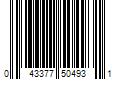 0 43377 50493 1